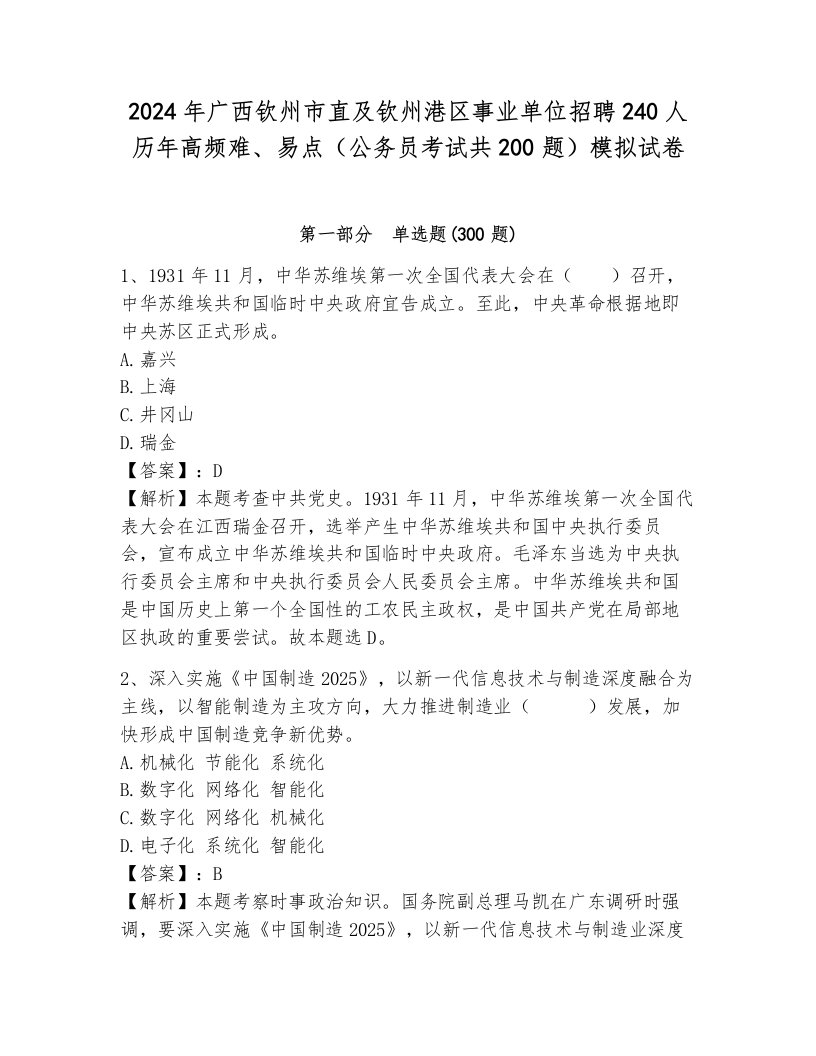 2024年广西钦州市直及钦州港区事业单位招聘240人历年高频难、易点（公务员考试共200题）模拟试卷

第一部分 单选题(300题)

1、1931年11月，中华苏维埃第一次全国代表大会在（ ）召开，中华苏维埃共和国临时中央政府宣告成立。至此，中央革命根据地即中央苏区正式形成。
A.嘉兴
B.上海
C.井冈山
D.瑞金
【答案】：D
【解析】本题考查中共党史。1931年11月，中华苏维埃第一次全国代表大会在江西瑞金召开，选举产生中华苏维埃共和国中央执行委员会，宣布成立中华苏维埃共和国临时中央政府。毛泽东当选为中央执行委员会主席和中央执行委员会人民委员会主席。中华苏维埃共和国是中国历史上第一个全国性的工农民主政权，是中国共产党在局部地区执政的重要尝试。故本题选D。

2、深入实施《中国制造2025》，以新一代信息技术与制造深度融合为主线，以智能制造为主攻方向，大力推进制造业（ ）发展，加快形成中国制造竞争新优势。
A.机械化 节能化 系统化
B.数字化 网络化 智能化
C.数字化 网络化 机械化
D.电子化 系统化 智能化
【答案】：B
【解析】本题考察时事政治知识。国务院副总理马凯在广东调研时强调，要深入实施《中国制造2025》，以新一代信息技术与制造业深度